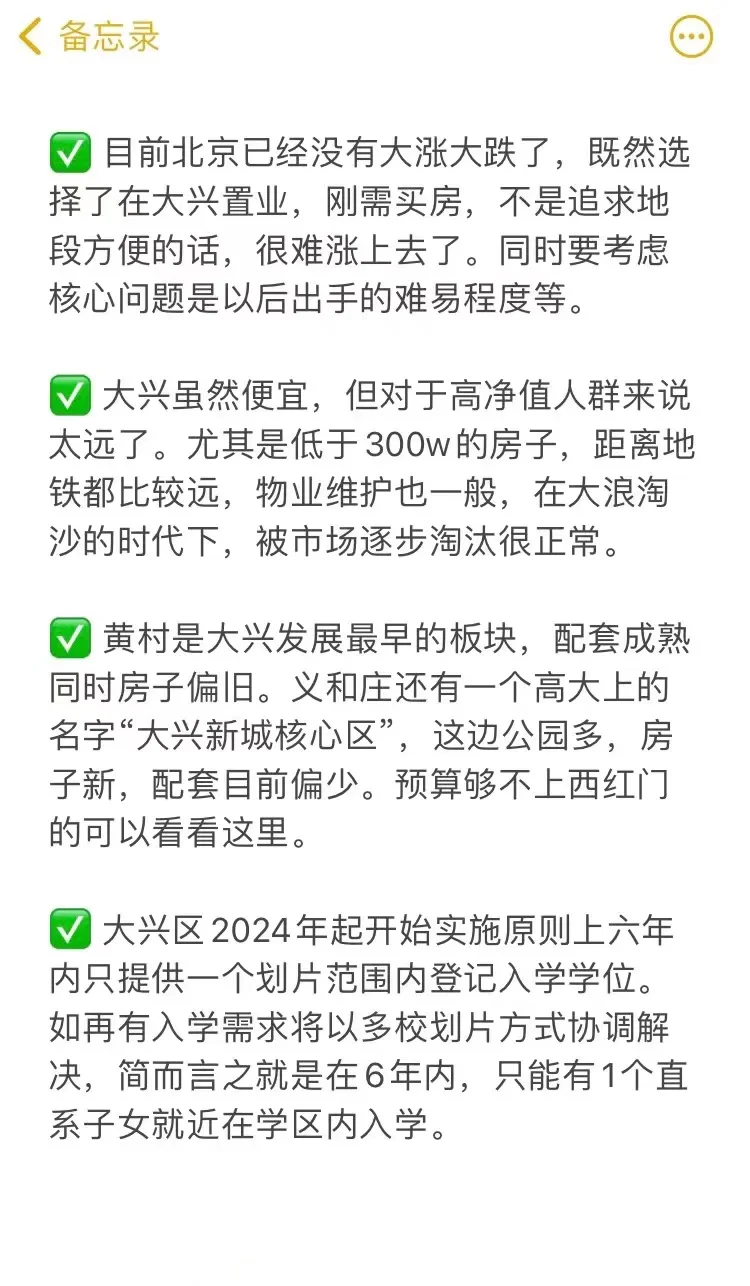 备忘录

✅ 目前北京已经没有大涨大跌了，既然选择了在大兴置业，刚需买房，不是追求地段方便的话，很难涨上去了。同时要考虑核心问题是以后出手的难易程度等。

✅ 大兴虽然便宜，但对于高净值人群来说太远了。尤其是低于300w的房子，距离地铁都比较远，物业维护也一般，在大浪淘沙的时代下，被市场逐步淘汰很正常。

✅ 黄村是大兴发展最早的板块，配套成熟同时房子偏旧。义和庄还有一个高大上的名字“大兴新城核心区”，这边公园多，房子新，配套目前偏少。预算够不上西红门的可以看看这里。

✅ 大兴区2024年起开始实施原则上六年内只提供一个划片范围内登记入学学位。如再有入学需求将以多校划片方式协调解决，简而言之就是在6年内，只能有1个直系子女就近在学区内入学。